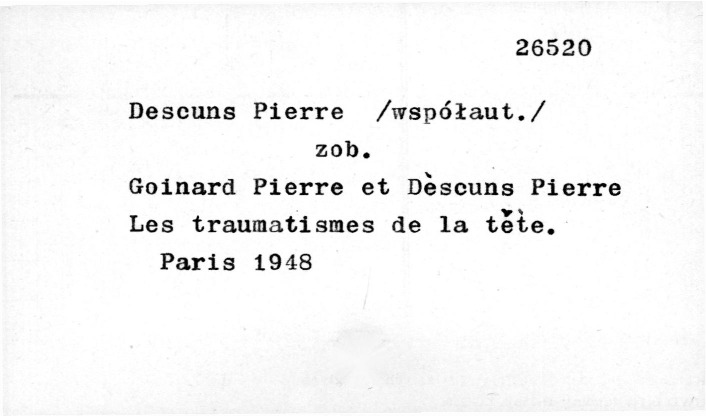 26520

Descuns Pierre /współaut./

zob.

Goinard Pierre et Dèscuns Pierre

Les traumatismes de la tête.

Paris 1948